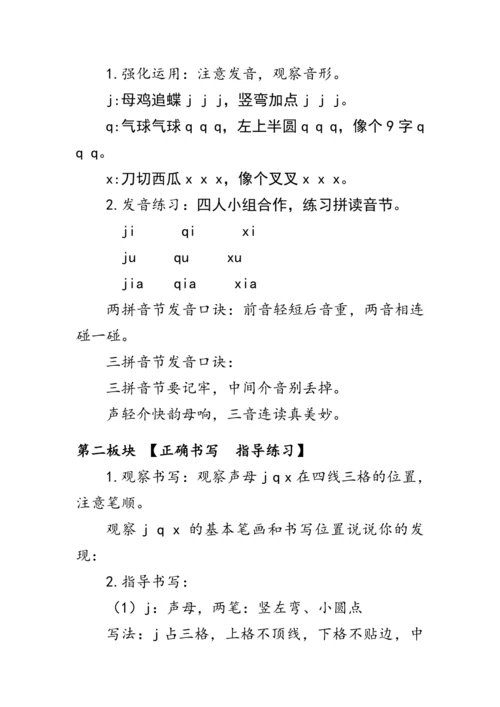 1. 强化运用：注意发音，观察音形。

j:母鸡追蝶 j j j，竖弯加点 j j j。

q:气球气球 q q q，左上半圆 q q q，像个 9 字 q q q。

x:刀切西瓜 x x x，像个叉叉 x x x。

2. 发音练习：四人小组合作，练习拼读音节。

ji qi xi

ju qu xu

jia qia xia

两拼音节发音口诀：前音轻短后音重，两音相连碰一碰。

三拼音节发音口诀：

三拼音节要记牢，中间介音别丢掉。

声轻介快韵母响，三音连读真美妙。

第二板块 【正确书写 指导练习】

1. 观察书写：观察声母 j q x 在四线三格的位置，注意笔顺。

观察 j q x 的基本笔画和书写位置说说你的发现：

2. 指导书写：

（1）j：声母，两笔：竖左弯、小圆点

写法：j 占三格，上格不顶线，下格不贴边，中